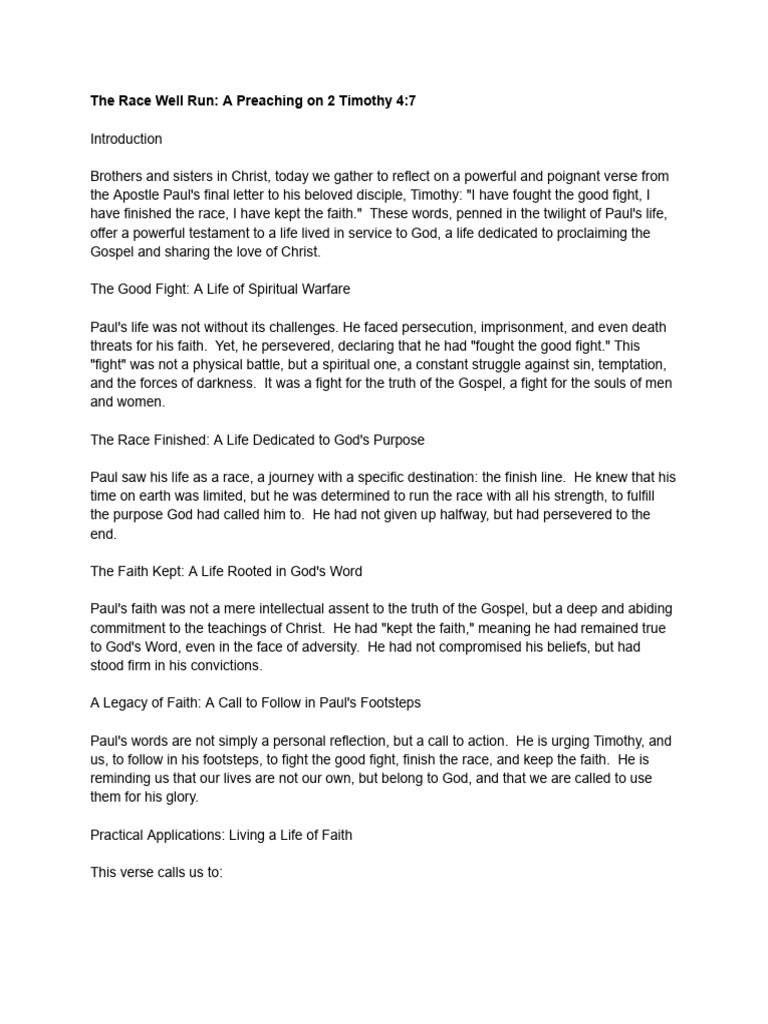 The Race Well Run: A Preaching on 2 Timothy 4:7

Introduction

Brothers and sisters in Christ, today we gather to reflect on a powerful and poignant verse from the Apostle Paul's final letter to his beloved disciple, Timothy: "I have fought the good fight, I have finished the race, I have kept the faith." These words, penned in the twilight of Paul's life, offer a powerful testament to a life lived in service to God, a life dedicated to proclaiming the Gospel and sharing the love of Christ.

The Good Fight: A Life of Spiritual Warfare

Paul's life was not without its challenges. He faced persecution, imprisonment, and even death threats for his faith. Yet, he persevered, declaring that he had "fought the good fight." This "fight" was not a physical battle, but a spiritual one, a constant struggle against sin, temptation, and the forces of darkness. It was a fight for the truth of the Gospel, a fight for the souls of men and women.

The Race Finished: A Life Dedicated to God's Purpose

Paul saw his life as a race, a journey with a specific destination: the finish line. He knew that his time on earth was limited, but he was determined to run the race with all his strength, to fulfill the purpose God had called him to. He had not given up halfway, but had persevered to the end.

The Faith Kept: A Life Rooted in God's Word

Paul's faith was not a mere intellectual assent to the truth of the Gospel, but a deep and abiding commitment to the teachings of Christ. He had "kept the faith," meaning he had remained true to God's Word, even in the face of adversity. He had not compromised his beliefs, but had stood firm in his convictions.

A Legacy of Faith: A Call to Follow in Paul's Footsteps

Paul's words are not simply a personal reflection, but a call to action. He is urging Timothy, and us, to follow in his footsteps, to fight the good fight, finish the race, and keep the faith. He is reminding us that our lives are not our own, but belong to God, and that we are called to use them for his glory.

Practical Applications: Living a Life of Faith

This verse calls us to: